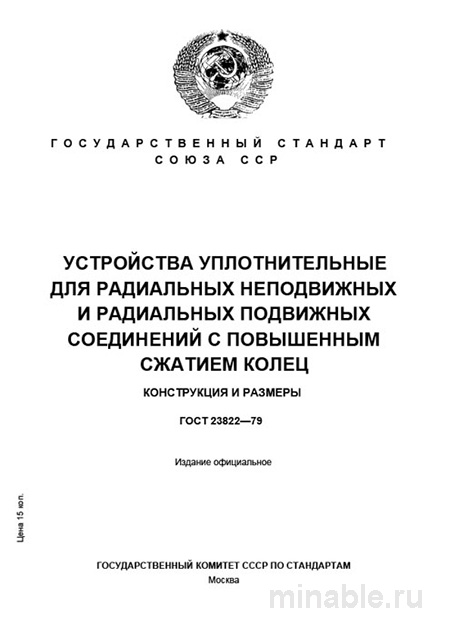 ГОСУДАРСТВЕННЫЙ СТАНДАРТ СОЮЗА ССР

УСТРОЙСТВА УПЛОТНИТЕЛЬНЫЕ ДЛЯ РАДИАЛЬНЫХ НЕПОДВИЖНЫХ И РАДИАЛЬНЫХ ПОДВИЖНЫХ СОЕДИНЕНИЙ С ПОВЫШЕННЫМ СЖАТИЕМ КОЛЕЦ

КОНСТРУКЦИЯ И РАЗМЕРЫ

ГОСТ 23822—79

Издание официальное

Цена 15 коп.

ГОСУДАРСТВЕННЫЙ КОМИТЕТ СССР ПО СТАНДАРТАМ
Москва

minable.ru